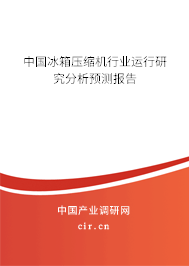 中国冰箱压缩机行业运行研究分析预测报告

中国产业调研网

cir.cn